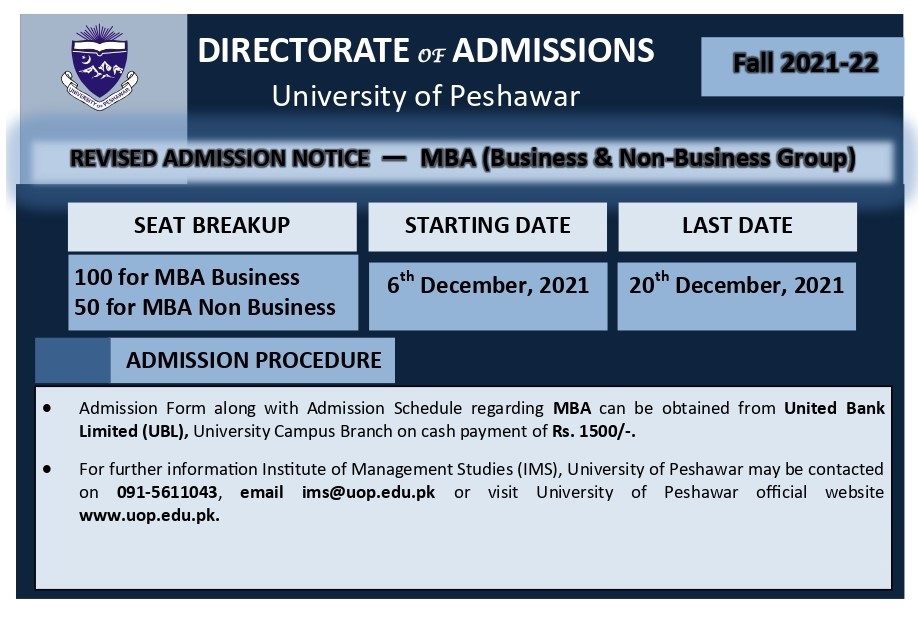 UNIVERSITY OF PESHAWAR

DIRECTORATE OF ADMISSIONS
University of Peshawar

Fall 2021-22

REVISED ADMISSION NOTICE — MBA (Business & Non-Business Group)

| SEAT BREAKUP | STARTING DATE | LAST DATE |
|---|---|---|
| 100 for MBA Business 50 for MBA Non Business | $6^{th}$ December, 2021 | $20^{th}$ December, 2021 |

ADMISSION PROCEDURE

• Admission Form along with Admission Schedule regarding MBA can be obtained from United Bank Limited (UBL), University Campus Branch on cash payment of Rs. 1500/-.

• For further information Institute of Management Studies (IMS), University of Peshawar may be contacted on 091-5611043, email ims@uop.edu.pk or visit University of Peshawar official website www.uop.edu.pk.